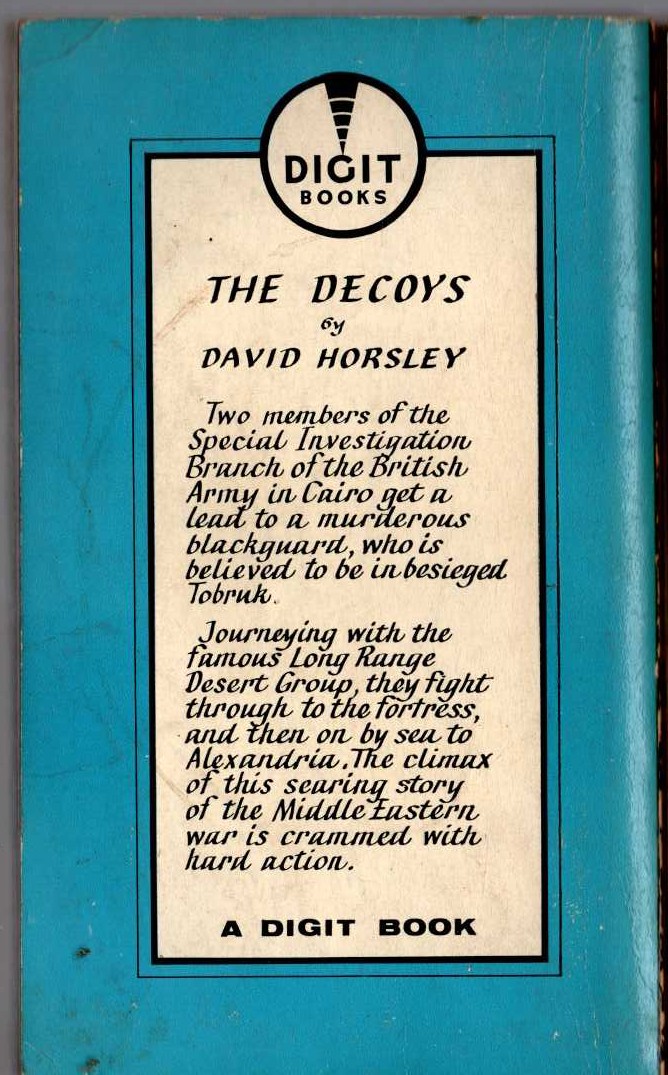 DIGIT
BOOKS

THE DECOYS
by
DAVID HORSLEY

Two members of the Special Investigation Branch of the British Army in Cairo get a lead to a murderous blackguard, who is believed to be in besieged Tobruk.

Journeying with the famous Long Range Desert Group, they fight through to the fortress, and then on by sea to Alexandria. The climax of this searing story of the Middle Eastern war is crammed with hard action.

A DIGIT BOOK